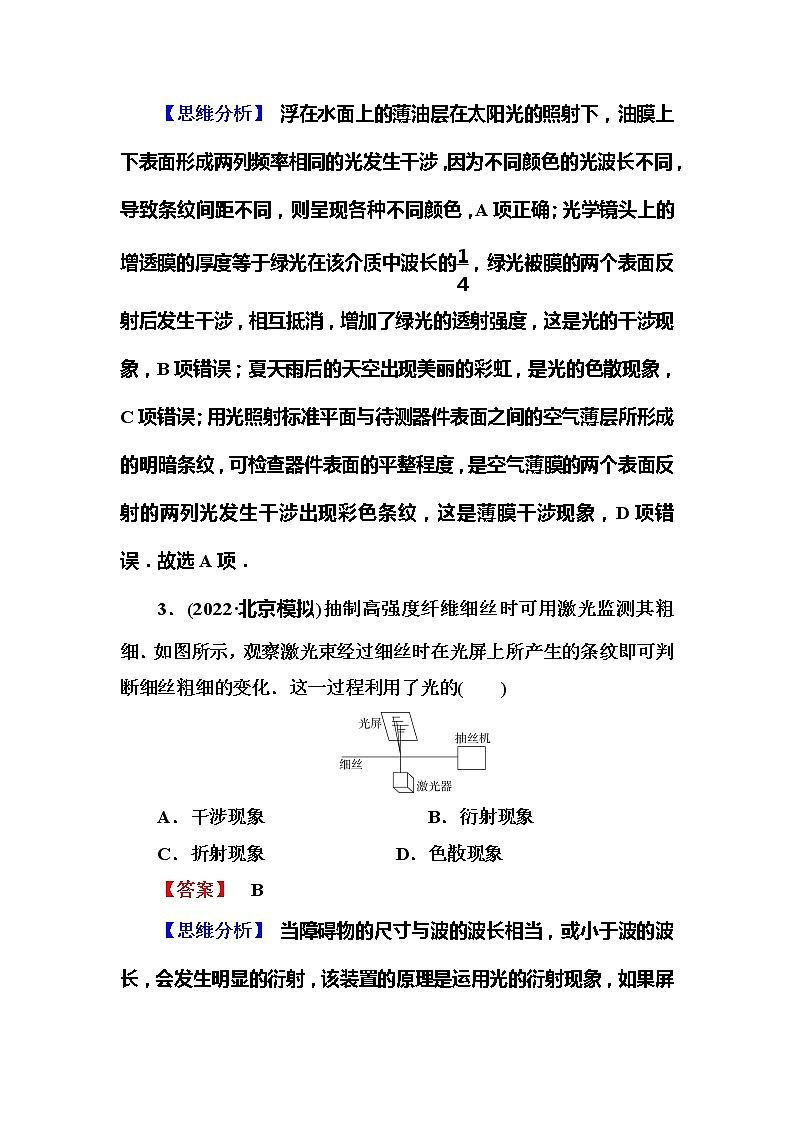 【思维分析】 浮在水面上的薄油层在太阳光的照射下，油膜上下表面形成两列频率相同的光发生干涉，因为不同颜色的光波长不同，导致条纹间距不同，则呈现各种不同颜色，A项正确；光学镜头上的增透膜的厚度等于绿光在该介质中波长的$\frac{1}{4}$，绿光被膜的两个表面反射后发生干涉，相互抵消，增加了绿光的透射强度，这是光的干涉现象，B项错误；夏天雨后的天空出现美丽的彩虹，是光的色散现象，C项错误；用光照射标准平面与待测器件表面之间的空气薄层所形成的明暗条纹，可检查器件表面的平整程度，是空气薄膜的两个表面反射的两列光发生干涉出现彩色条纹，这是薄膜干涉现象，D项错误．故选A项．

3．(2022·北京模拟)抽制高强度纤维细丝时可用激光监测其粗细．如图所示，观察激光束经过细丝时在光屏上所产生的条纹即可判断细丝粗细的变化．这一过程利用了光的(　　)

光屏
抽丝机
细丝
激光器

A．干涉现象　　B．衍射现象
C．折射现象　　D．色散现象

【答案】 B

【思维分析】 当障碍物的尺寸与波的波长相当，或小于波的波长，会发生明显的衍射，该装置的原理是运用光的衍射现象，如果屏